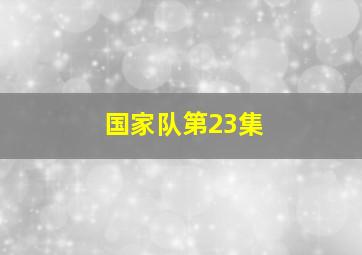 国家队第23集